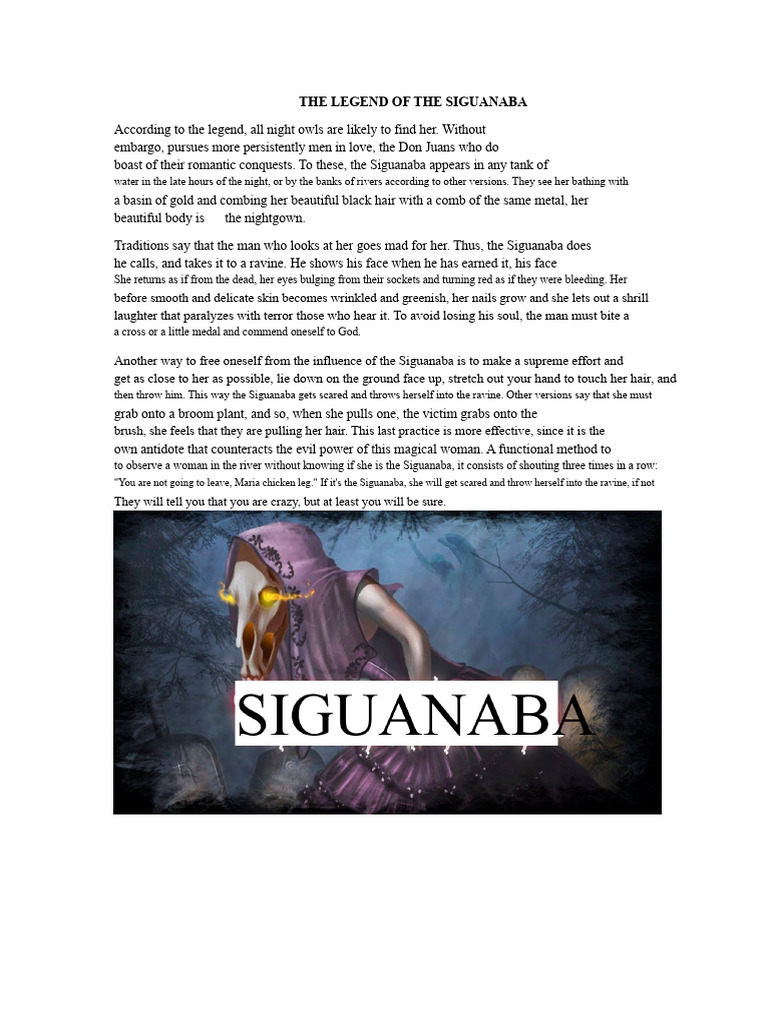 THE LEGEND OF THE SIGUANABA

According to the legend, all night owls are likely to find her. Without embargo, pursues more persistently men in love, the Don Juans who do boast of their romantic conquests. To these, the Siguanaba appears in any tank of water in the late hours of the night, or by the banks of rivers according to other versions. They see her bathing with a basin of gold and combing her beautiful black hair with a comb of the same metal, her beautiful body is the nightgown.

Traditions say that the man who looks at her goes mad for her. Thus, the Siguanaba does he calls, and takes it to a ravine. He shows his face when he has earned it, his face She returns as if from the dead, her eyes bulging from their sockets and turning red as if they were bleeding. Her before smooth and delicate skin becomes wrinkled and greenish, her nails grow and she lets out a shrill laughter that paralyzes with terror those who hear it. To avoid losing his soul, the man must bite a a cross or a little medal and commend oneself to God.

Another way to free oneself from the influence of the Siguanaba is to make a supreme effort and get as close to her as possible, lie down on the ground face up, stretch out your hand to touch her hair, and then throw him. This way the Siguanaba gets scared and throws herself into the ravine. Other versions say that she must grab onto a broom plant, and so, when she pulls one, the victim grabs onto the brush, she feels that they are pulling her hair. This last practice is more effective, since it is the own antidote that counteracts the evil power of this magical woman. A functional method to to observe a woman in the river without knowing if she is the Siguanaba, it consists of shouting three times in a row: "You are not going to leave, Maria chicken leg." If it's the Siguanaba, she will get scared and throw herself into the ravine, if not They will tell you that you are crazy, but at least you will be sure.

SIGUANABA